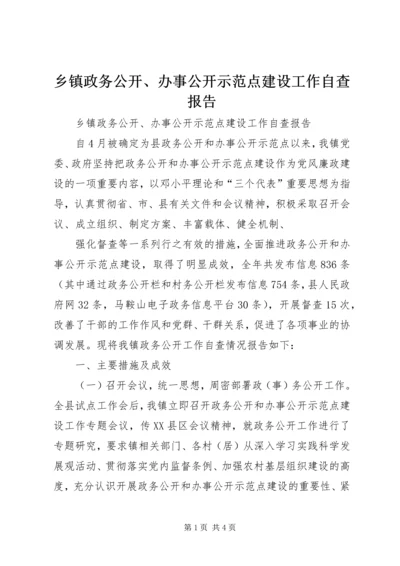 乡镇政务公开、办事公开示范点建设工作自查报告

乡镇政务公开、办事公开示范点建设工作自查报告

自4月被确定为县政务公开和办事公开示范点以来，我镇党委、政府坚持把政务公开和办事公开示范点建设作为党风廉政建设的一项重要内容，以邓小平理论和“三个代表”重要思想为指导，认真贯彻省、市、县有关文件和会议精神，积极采取召开会议、成立组织、制定方案、丰富载体、健全机制、

强化督查等一系列行之有效的措施，全面推进政务公开和办事公开示范点建设，取得了明显成效，全年共发布信息836条（其中通过政务公开栏和村务公开栏发布信息754条，县人民政府网32条，马鞍山电子政务信息平台30条），开展督查15次，改善了干部的工作作风和党群、干群关系，促进了各项事业的协调发展。现将我镇政务公开工作自查情况报告如下：

一、主要措施及成效

（一）召开会议，统一思想，周密部署政（事）务公开工作。全县试点工作会后，我镇立即召开政务公开和办事公开示范点建设工作专题会议，传XX县区会议精神，就政务公开工作进行了专题研究，要求镇相关部门、各村（居）从深入学习实践科学发展观活动、贯彻落实党内监督条例、加强农村基层组织建设的高度，充分认识开展政务公开和办事公开示范点建设的重要性、紧

第1页 共4页